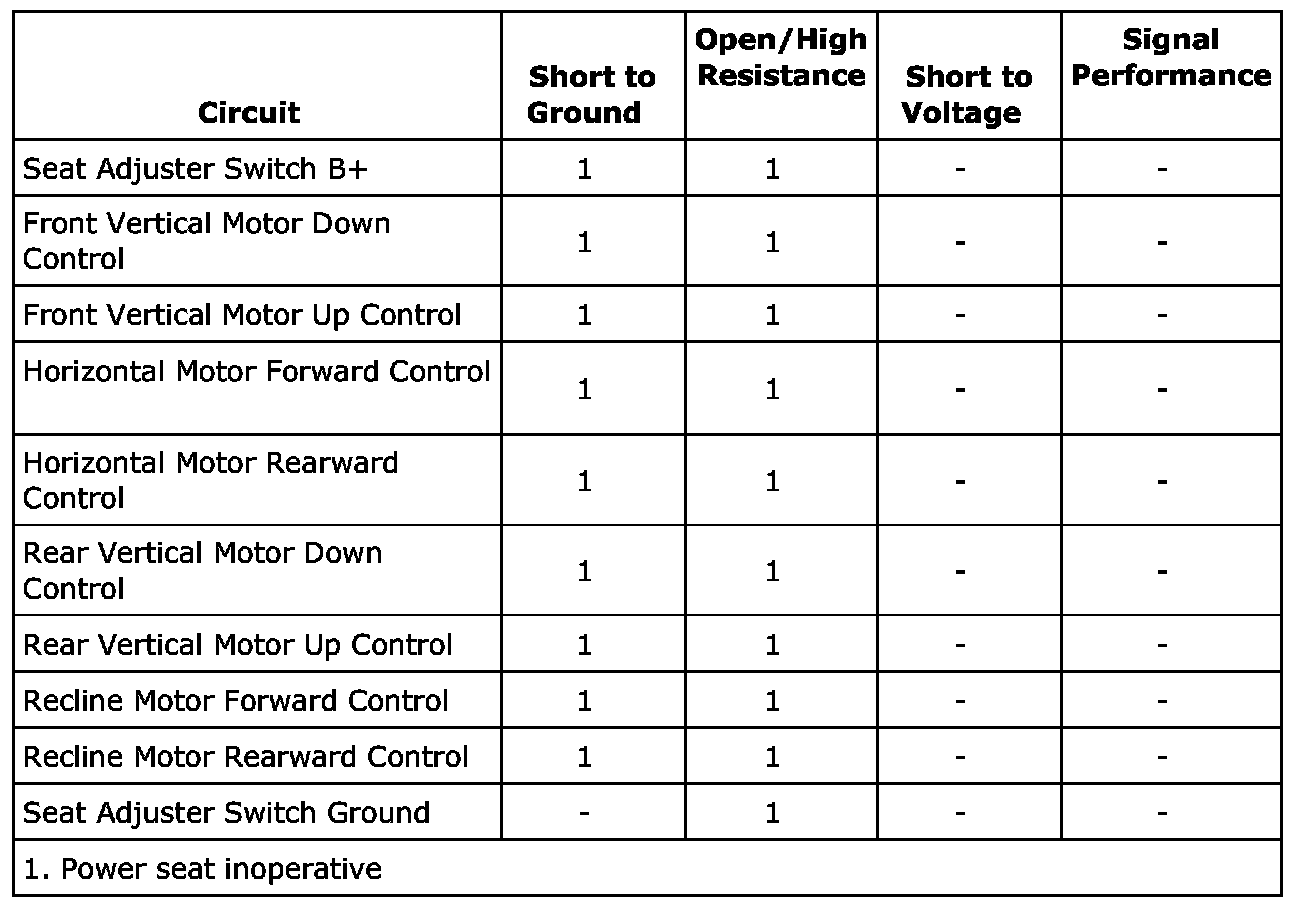 | Circuit | Short to Ground | Open/High Resistance | Short to Voltage | Signal Performance |
|---|---|---|---|---|
| Seat Adjuster Switch B+ | 1 | 1 | - | - |
| Front Vertical Motor Down Control | 1 | 1 | - | - |
| Front Vertical Motor Up Control | 1 | 1 | - | - |
| Horizontal Motor Forward Control | 1 | 1 | - | - |
| Horizontal Motor Rearward Control | 1 | 1 | - | - |
| Rear Vertical Motor Down Control | 1 | 1 | - | - |
| Rear Vertical Motor Up Control | 1 | 1 | - | - |
| Recline Motor Forward Control | 1 | 1 | - | - |
| Recline Motor Rearward Control | 1 | 1 | - | - |
| Seat Adjuster Switch Ground | - | 1 | - | - |
| 1. Power seat inoperative | | | | |